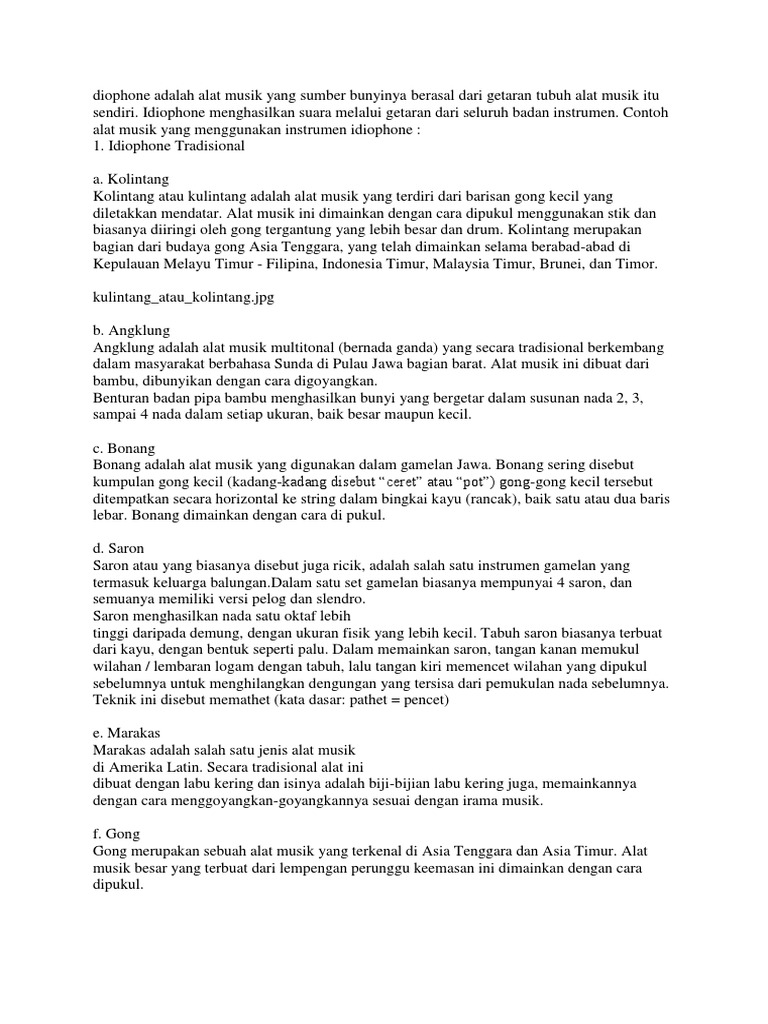 diophone adalah alat musik yang sumber bunyinya berasal dari getaran tubuh alat musik itu sendiri. Idiophone menghasilkan suara melalui getaran dari seluruh badan instrumen. Contoh alat musik yang menggunakan instrumen idiophone :
1. Idiophone Tradisional

a. Kolintang
Kolintang atau kulintang adalah alat musik yang terdiri dari barisan gong kecil yang diletakkan mendatar. Alat musik ini dimainkan dengan cara dipukul menggunakan stik dan biasanya diiringi oleh gong tergantung yang lebih besar dan drum. Kolintang merupakan bagian dari budaya gong Asia Tenggara, yang telah dimainkan selama berabad-abad di Kepulauan Melayu Timur - Filipina, Indonesia Timur, Malaysia Timur, Brunei, dan Timor.

kulintang_atau_kolintang.jpg

b. Angklung
Angklung adalah alat musik multitonal (bernada ganda) yang secara tradisional berkembang dalam masyarakat berbahasa Sunda di Pulau Jawa bagian barat. Alat musik ini dibuat dari bambu, dibunyikan dengan cara digoyangkan.
Benturan badan pipa bambu menghasilkan bunyi yang bergetar dalam susunan nada 2, 3, sampai 4 nada dalam setiap ukuran, baik besar maupun kecil.

c. Bonang
Bonang adalah alat musik yang digunakan dalam gamelan Jawa. Bonang sering disebut kumpulan gong kecil (kadang-kadang disebut “ceret” atau “pot”) gong-gong kecil tersebut ditempatkan secara horizontal ke string dalam bingkai kayu (rancak), baik satu atau dua baris lebar. Bonang dimainkan dengan cara di pukul.

d. Saron
Saron atau yang biasanya disebut juga ricik, adalah salah satu instrumen gamelan yang termasuk keluarga balungan.Dalam satu set gamelan biasanya mempunyai 4 saron, dan semuanya memiliki versi pelog dan slendro.
Saron menghasilkan nada satu oktaf lebih
tinggi daripada demung, dengan ukuran fisik yang lebih kecil. Tabuh saron biasanya terbuat dari kayu, dengan bentuk seperti palu. Dalam memainkan saron, tangan kanan memukul wilahan / lembaran logam dengan tabuh, lalu tangan kiri memencet wilahan yang dipukul sebelumnya untuk menghilangkan dengungan yang tersisa dari pemukulan nada sebelumnya. Teknik ini disebut memathet (kata dasar: pathet = pencet)

e. Marakas
Marakas adalah salah satu jenis alat musik
di Amerika Latin. Secara tradisional alat ini
dibuat dengan labu kering dan isinya adalah biji-bijian labu kering juga, memainkannya dengan cara menggoyangkan-goyangkannya sesuai dengan irama musik.

f. Gong
Gong merupakan sebuah alat musik yang terkenal di Asia Tenggara dan Asia Timur. Alat musik besar yang terbuat dari lempengan perunggu keemasan ini dimainkan dengan cara dipukul.